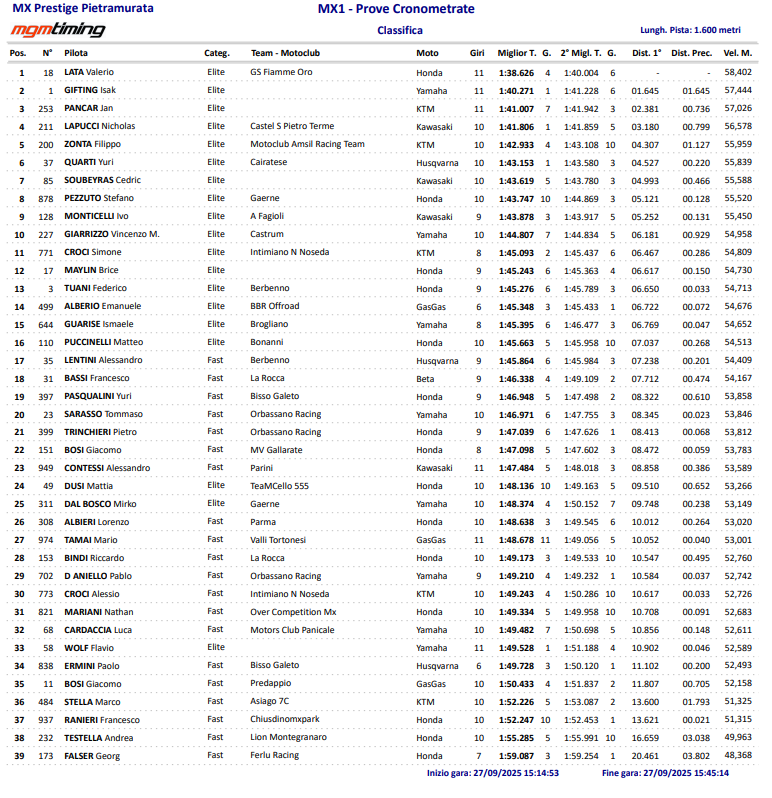 MX Prestige Pietramurata
mgmtiming
MX1 - Prove Cronometrate
Classifica
Lungh. Pista: 1.600 metri

| Pos. | N° | Pilota | Categ. | Team - Motoclub | Moto | Giri | Miglior T. | G. | 2° Migl. T. | G. | Dist. 1° | Dist. Prec. | Vel. M. |
|---|---|---|---|---|---|---|---|---|---|---|---|---|---|
| 1 | 18 | LATA Valerio | Elite | GS Fiamme Oro | Honda | 11 | 1:38.626 | 4 | 1:40.004 | 6 | - | - | 58,402 |
| 2 | 1 | GIFTING Isak | Elite | | Yamaha | 11 | 1:40.271 | 1 | 1:41.228 | 6 | 01.645 | 01.645 | 57,444 |
| 3 | 253 | PANCAR Jan | Elite | | KTM | 11 | 1:41.007 | 7 | 1:41.942 | 3 | 02.381 | 00.736 | 57,026 |
| 4 | 211 | LAPUCCI Nicholas | Elite | Castel S Pietro Terme | Kawasaki | 10 | 1:41.806 | 1 | 1:41.859 | 5 | 03.180 | 00.799 | 56,578 |
| 5 | 200 | ZONTA Filippo | Elite | Motoclub Amsil Racing Team | KTM | 10 | 1:42.933 | 4 | 1:43.108 | 10 | 04.307 | 01.127 | 55,959 |
| 6 | 37 | QUARTI Yuri | Elite | Cairatese | Husqvarna | 10 | 1:43.153 | 1 | 1:43.580 | 3 | 04.527 | 00.220 | 55,839 |
| 7 | 85 | SOUBEYRAS Cedric | Elite | | Kawasaki | 10 | 1:43.619 | 5 | 1:43.780 | 3 | 04.993 | 00.466 | 55,588 |
| 8 | 878 | PEZZUTO Stefano | Elite | Gaerne | Honda | 10 | 1:43.747 | 10 | 1:44.869 | 3 | 05.121 | 00.128 | 55,520 |
| 9 | 128 | MONTICELLI Ivo | Elite | A Fagioli | Kawasaki | 9 | 1:43.878 | 3 | 1:43.917 | 5 | 05.252 | 00.131 | 55,450 |
| 10 | 227 | GIARRIZZO Vincenzo M. | Elite | Castrum | Yamaha | 10 | 1:44.807 | 7 | 1:44.834 | 5 | 06.181 | 00.929 | 54,958 |
| 11 | 771 | CROCI Simone | Elite | Intimiano N Noseda | KTM | 8 | 1:45.093 | 2 | 1:45.437 | 6 | 06.467 | 00.286 | 54,809 |
| 12 | 17 | MAYLIN Brice | Elite | | Honda | 9 | 1:45.243 | 6 | 1:45.363 | 4 | 06.617 | 00.150 | 54,730 |
| 13 | 3 | TUANI Federico | Elite | Berbenno | Honda | 9 | 1:45.276 | 6 | 1:45.789 | 3 | 06.650 | 00.033 | 54,713 |
| 14 | 499 | ALBERIO Emanuele | Elite | BBR Offroad | GasGas | 6 | 1:45.348 | 3 | 1:45.433 | 1 | 06.722 | 00.072 | 54,676 |
| 15 | 644 | GUARISE Ismaele | Elite | Brogliano | Yamaha | 8 | 1:45.395 | 6 | 1:46.477 | 3 | 06.769 | 00.047 | 54,652 |
| 16 | 110 | PUCCINELLI Matteo | Elite | Bonanni | Honda | 10 | 1:45.663 | 5 | 1:45.958 | 10 | 07.037 | 00.268 | 54,513 |
| 17 | 35 | LENTINI Alessandro | Fast | Berbenno | Husqvarna | 9 | 1:45.864 | 6 | 1:45.984 | 3 | 07.238 | 00.201 | 54,409 |
| 18 | 31 | BASSI Francesco | Fast | La Rocca | Beta | 9 | 1:46.338 | 4 | 1:49.109 | 2 | 07.712 | 00.474 | 54,167 |
| 19 | 397 | PASQUALINI Yuri | Fast | Bisso Galeto | Honda | 9 | 1:46.948 | 5 | 1:47.498 | 2 | 08.322 | 00.610 | 53,858 |
| 20 | 23 | SARASSO Tommaso | Fast | Orbassano Racing | Yamaha | 10 | 1:46.971 | 6 | 1:47.755 | 3 | 08.345 | 00.023 | 53,846 |
| 21 | 399 | TRINCHIERI Pietro | Fast | Orbassano Racing | Honda | 9 | 1:47.039 | 6 | 1:47.626 | 1 | 08.413 | 00.068 | 53,812 |
| 22 | 151 | BOSI Giacomo | Fast | MV Gallarate | Honda | 8 | 1:47.098 | 5 | 1:47.602 | 3 | 08.472 | 00.059 | 53,783 |
| 23 | 949 | CONTESSI Alessandro | Fast | Parini | Kawasaki | 11 | 1:47.484 | 5 | 1:48.018 | 3 | 08.858 | 00.386 | 53,589 |
| 24 | 49 | DUSI Mattia | Elite | TeaMCello 555 | Honda | 10 | 1:48.136 | 10 | 1:49.163 | 5 | 09.510 | 00.652 | 53,266 |
| 25 | 311 | DAL BOSCO Mirko | Elite | Gaerne | Yamaha | 10 | 1:48.374 | 4 | 1:50.152 | 7 | 09.748 | 00.238 | 53,149 |
| 26 | 308 | ALBIERI Lorenzo | Fast | Parma | Honda | 10 | 1:48.638 | 3 | 1:49.545 | 6 | 10.012 | 00.264 | 53,020 |
| 27 | 974 | TAMAI Mario | Fast | Valli Tortonesi | GasGas | 11 | 1:48.678 | 11 | 1:49.056 | 5 | 10.052 | 00.040 | 53,001 |
| 28 | 153 | BINDI Riccardo | Fast | La Rocca | Honda | 10 | 1:49.173 | 3 | 1:49.533 | 10 | 10.547 | 00.495 | 52,760 |
| 29 | 702 | D ANIELLO Pablo | Fast | Orbassano Racing | Yamaha | 9 | 1:49.210 | 4 | 1:49.232 | 1 | 10.584 | 00.037 | 52,742 |
| 30 | 773 | CROCI Alessio | Fast | Intimiano N Noseda | KTM | 10 | 1:49.243 | 4 | 1:50.286 | 10 | 10.617 | 00.033 | 52,726 |
| 31 | 821 | MARIANI Nathan | Fast | Over Competition Mx | Honda | 10 | 1:49.334 | 5 | 1:49.958 | 10 | 10.708 | 00.091 | 52,683 |
| 32 | 68 | CARDACCIA Luca | Fast | Motors Club Panicale | Yamaha | 10 | 1:49.482 | 7 | 1:50.698 | 5 | 10.856 | 00.148 | 52,611 |
| 33 | 58 | WOLF Flavio | Elite | | Yamaha | 11 | 1:49.528 | 1 | 1:51.188 | 4 | 10.902 | 00.046 | 52,589 |
| 34 | 838 | ERMINI Paolo | Fast | Bisso Galeto | Husqvarna | 6 | 1:49.728 | 3 | 1:50.120 | 1 | 11.102 | 00.200 | 52,493 |
| 35 | 11 | BOSI Giacomo | Fast | Predappio | GasGas | 10 | 1:50.433 | 4 | 1:51.837 | 2 | 11.807 | 00.705 | 52,158 |
| 36 | 484 | STELLA Marco | Fast | Asiago 7C | KTM | 10 | 1:52.226 | 5 | 1:53.087 | 2 | 13.600 | 01.793 | 51,325 |
| 37 | 937 | RANIERI Francesco | Fast | Chiusdinomxpark | Honda | 10 | 1:52.247 | 10 | 1:52.453 | 1 | 13.621 | 00.021 | 51,315 |
| 38 | 232 | TESTELLA Andrea | Fast | Lion Montegranaro | Honda | 10 | 1:55.285 | 5 | 1:55.991 | 10 | 16.659 | 03.038 | 49,963 |
| 39 | 173 | FALSER Georg | Fast | Ferlu Racing | Honda | 7 | 1:59.087 | 3 | 1:59.254 | 1 | 20.461 | 03.802 | 48,368 |

Inizio gara: 27/09/2025 15:14:53
Fine gara: 27/09/2025 15:45:14